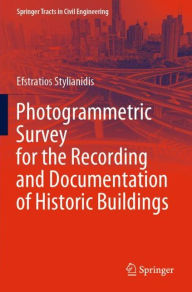 Springer Tracts in Civil Engineering

Efstratios Stylianidis

Photogrammetric Survey for the Recording and Documentation of Historic Buildings

Springer